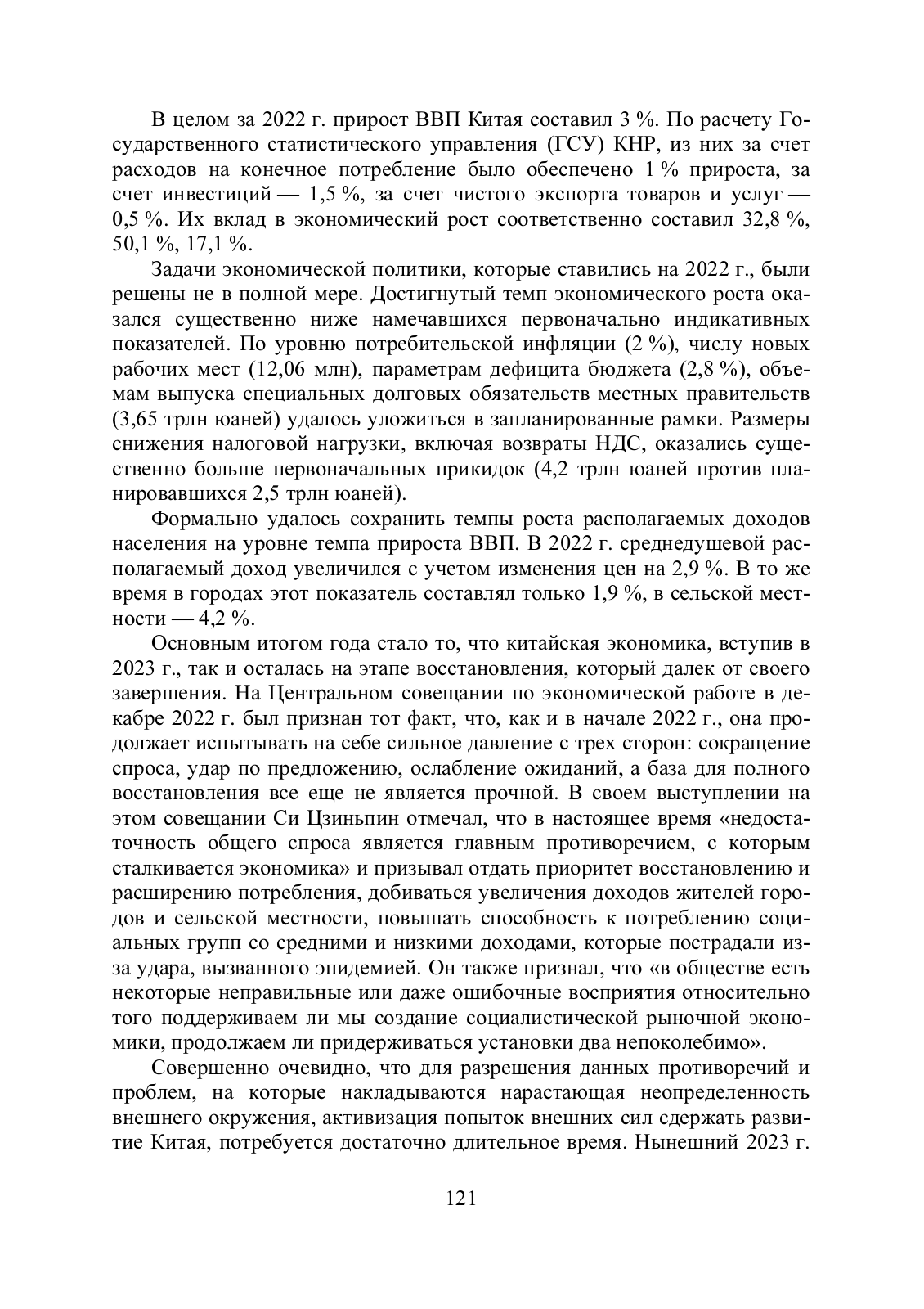 В целом за 2022 г. прирост ВВП Китая составил 3 %. По расчету Государственного статистического управления (ГСУ) КНР, из них за счет расходов на конечное потребление было обеспечено 1 % прироста, за счет инвестиций — 1,5 %, за счет чистого экспорта товаров и услуг — 0,5 %. Их вклад в экономический рост соответственно составил 32,8 %, 50,1 %, 17,1 %.

Задачи экономической политики, которые ставились на 2022 г., были решены не в полной мере. Достигнутый темп экономического роста оказался существенно ниже намечавшихся первоначально индикативных показателей. По уровню потребительской инфляции (2 %), числу новых рабочих мест (12,06 млн), параметрам дефицита бюджета (2,8 %), объемам выпуска специальных долговых обязательств местных правительств (3,65 трлн юаней) удалось уложиться в запланированные рамки. Размеры снижения налоговой нагрузки, включая возвраты НДС, оказались существенно больше первоначальных прикидок (4,2 трлн юаней против планировавшихся 2,5 трлн юаней).

Формально удалось сохранить темпы роста располагаемых доходов населения на уровне темпа прироста ВВП. В 2022 г. среднедушевой располагаемый доход увеличился с учетом изменения цен на 2,9 %. В то же время в городах этот показатель составлял только 1,9 %, в сельской местности — 4,2 %.

Основным итогом года стало то, что китайская экономика, вступив в 2023 г., так и осталась на этапе восстановления, который далек от своего завершения. На Центральном совещании по экономической работе в декабре 2022 г. был признан тот факт, что, как и в начале 2022 г., она продолжает испытывать на себе сильное давление с трех сторон: сокращение спроса, удар по предложению, ослабление ожиданий, а база для полного восстановления все еще не является прочной. В своем выступлении на этом совещании Си Цзиньпин отмечал, что в настоящее время «недостаточность общего спроса является главным противоречием, с которым сталкивается экономика» и призывал отдать приоритет восстановлению и расширению потребления, добиваться увеличения доходов жителей городов и сельской местности, повышать способность к потреблению социальных групп со средними и низкими доходами, которые пострадали из-за удара, вызванного эпидемией. Он также признал, что «в обществе есть некоторые неправильные или даже ошибочные восприятия относительно того поддерживаем ли мы создание социалистической рыночной экономики, продолжаем ли придерживаться установки два непоколебимо».

Совершенно очевидно, что для разрешения данных противоречий и проблем, на которые накладываются нарастающая неопределенность внешнего окружения, активизация попыток внешних сил сдержать развитие Китая, потребуется достаточно длительное время. Нынешний 2023 г.

121